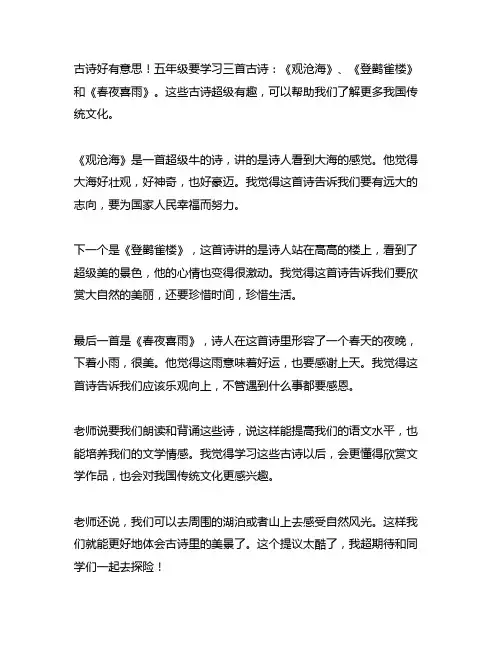 古诗好有意思！五年级要学习三首古诗：《观沧海》、《登鹳雀楼》和《春夜喜雨》。这些古诗超级有趣，可以帮助我们了解更多我国传统文化。

《观沧海》是一首超级牛的诗，讲的是诗人看到大海的感觉。他觉得大海好壮观，好神奇，也好豪迈。我觉得这首诗告诉我们要有远大的志向，要为国家人民幸福而努力。

下一个是《登鹳雀楼》，这首诗讲的是诗人站在高高的楼上，看到了超级美的景色，他的心情也变得很激动。我觉得这首诗告诉我们要欣赏大自然的美丽，还要珍惜时间，珍惜生活。

最后一首是《春夜喜雨》，诗人在这首诗里形容了一个春天的夜晚，下着小雨，很美。他觉得这雨意味着好运，也要感谢上天。我觉得这首诗告诉我们应该乐观向上，不管遇到什么事都要感恩。

老师说要我们朗读和背诵这些诗，说这样能提高我们的语文水平，也能培养我们的文学情感。我觉得学习这些古诗以后，会更懂得欣赏文学作品，也会对我国传统文化更感兴趣。

老师还说，我们可以去周围的湖泊或者山上去感受自然风光。这样我们就能更好地体会古诗里的美景了。这个提议太酷了，我超期待和同学们一起去探险！